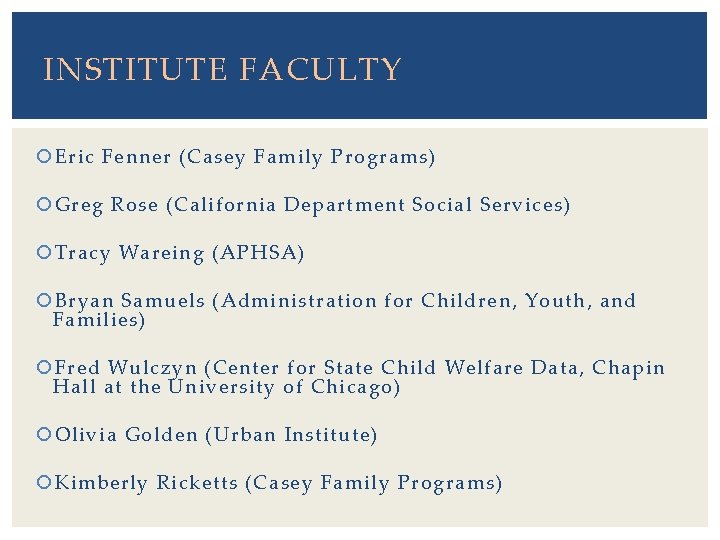 INSTITUTE FACULTY

Eric Fenner (Casey Family Programs)

Greg Rose (California Department Social Services)

Tracy Wareing (APHSA)

Bryan Samuels (Administration for Children, Youth, and Families)

Fred Wulczyn (Center for State Child Welfare Data, Chapin Hall at the University of Chicago)

Olivia Golden (Urban Institute)

Kimberly Ricketts (Casey Family Programs)